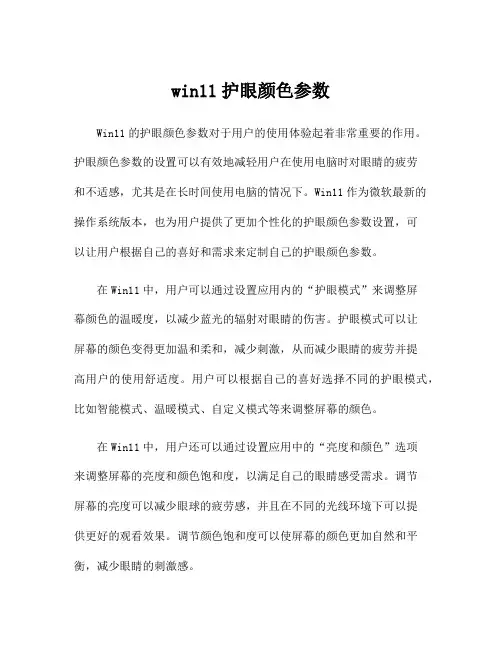 win11 护眼颜色参数

Win11 的护眼颜色参数对于用户的使用体验起着非常重要的作用。护眼颜色参数的设置可以有效地减轻用户在使用电脑时对眼睛的疲劳和不适感，尤其是在长时间使用电脑的情况下。Win11 作为微软最新的操作系统版本，也为用户提供了更加个性化的护眼颜色参数设置，可以让用户根据自己的喜好和需求来定制自己的护眼颜色参数。

在 Win11 中，用户可以通过设置应用内的“护眼模式”来调整屏幕颜色的温暖度，以减少蓝光的辐射对眼睛的伤害。护眼模式可以让屏幕的颜色变得更加温和柔和，减少刺激，从而减少眼睛的疲劳并提高用户的使用舒适度。用户可以根据自己的喜好选择不同的护眼模式，比如智能模式、温暖模式、自定义模式等来调整屏幕的颜色。

在 Win11 中，用户还可以通过设置应用中的“亮度和颜色”选项来调整屏幕的亮度和颜色饱和度，以满足自己的眼睛感受需求。调节屏幕的亮度可以减少眼球的疲劳感，并且在不同的光线环境下可以提供更好的观看效果。调节颜色饱和度可以使屏幕的颜色更加自然和平衡，减少眼睛的刺激感。